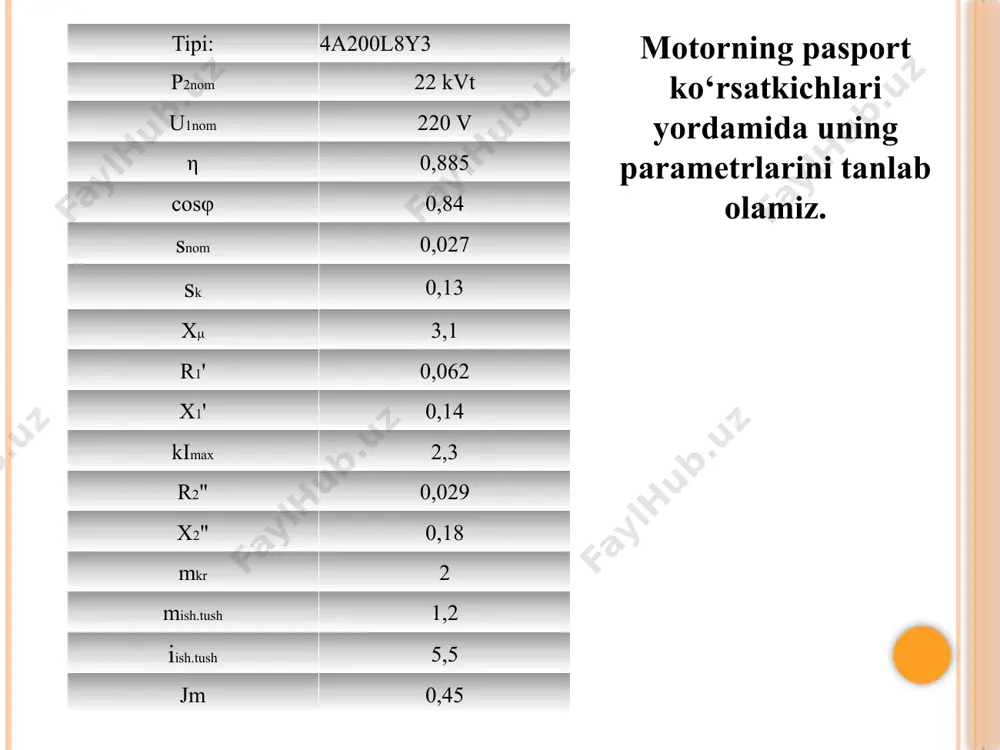 | Tipi: | 4A200L8Y3 |
|---|---|
| $P_{2nom}$ | 22 kVt |
| $U_{1nom}$ | 220 V |
| $\eta$ | 0,885 |
| $\cos\varphi$ | 0,84 |
| $s_{nom}$ | 0,027 |
| $s_k$ | 0,13 |
| $X_\mu$ | 3,1 |
| $R_1'$ | 0,062 |
| $X_1'$ | 0,14 |
| $kI_{max}$ | 2,3 |
| $R_2''$ | 0,029 |
| $X_2''$ | 0,18 |
| $m_{kr}$ | 2 |
| $m_{ish.tush}$ | 1,2 |
| $i_{ish.tush}$ | 5,5 |
| Jm | 0,45 |

Motorning pasport ko‘rsatkichlari yordamida uning parametrlarini tanlab olamiz.

FaylHub.uz